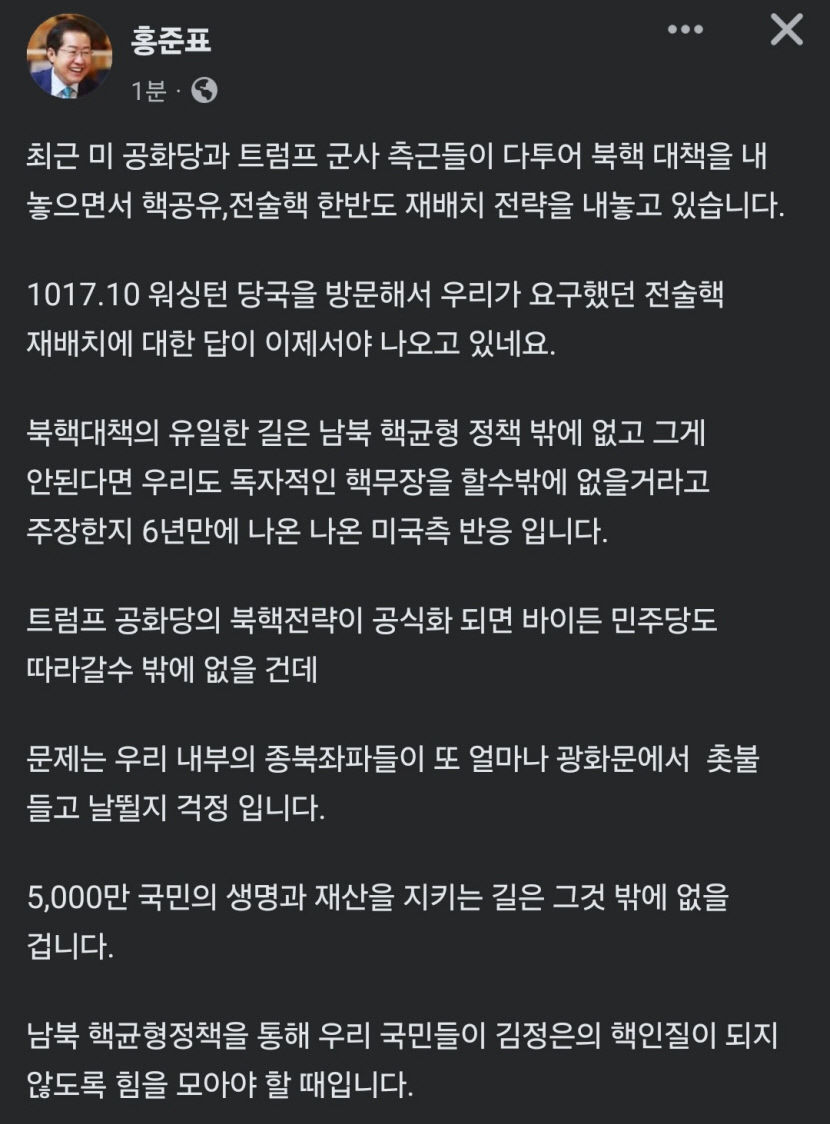 홍준표
1분 ·

최근 미 공화당과 트럼프 군사 측근들이 다투어 북핵 대책을 내놓으면서 핵공유,전술핵 한반도 재배치 전략을 내놓고 있습니다.

1017.10 워싱턴 당국을 방문해서 우리가 요구했던 전술핵 재배치에 대한 답이 이제서야 나오고 있네요.

북핵대책의 유일한 길은 남북 핵균형 정책 밖에 없고 그게 안된다면 우리도 독자적인 핵무장을 할수밖에 없을거라고 주장한지 6년만에 나온 나온 미국측 반응 입니다.

트럼프 공화당의 북핵전략이 공식화 되면 바이든 민주당도 따라갈수 밖에 없을 건데

문제는 우리 내부의 종북좌파들이 또 얼마나 광화문에서 촛불 들고 날뛸지 걱정 입니다.

5,000만 국민의 생명과 재산을 지키는 길은 그것 밖에 없을 겁니다.

남북 핵균형정책을 통해 우리 국민들이 김정은의 핵인질이 되지 않도록 힘을 모아야 할 때입니다.